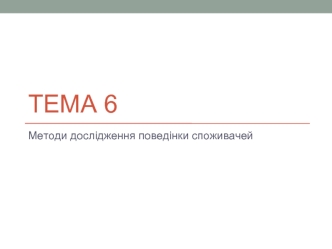 ТЕМА 6

Методи дослідження поведінки споживачей